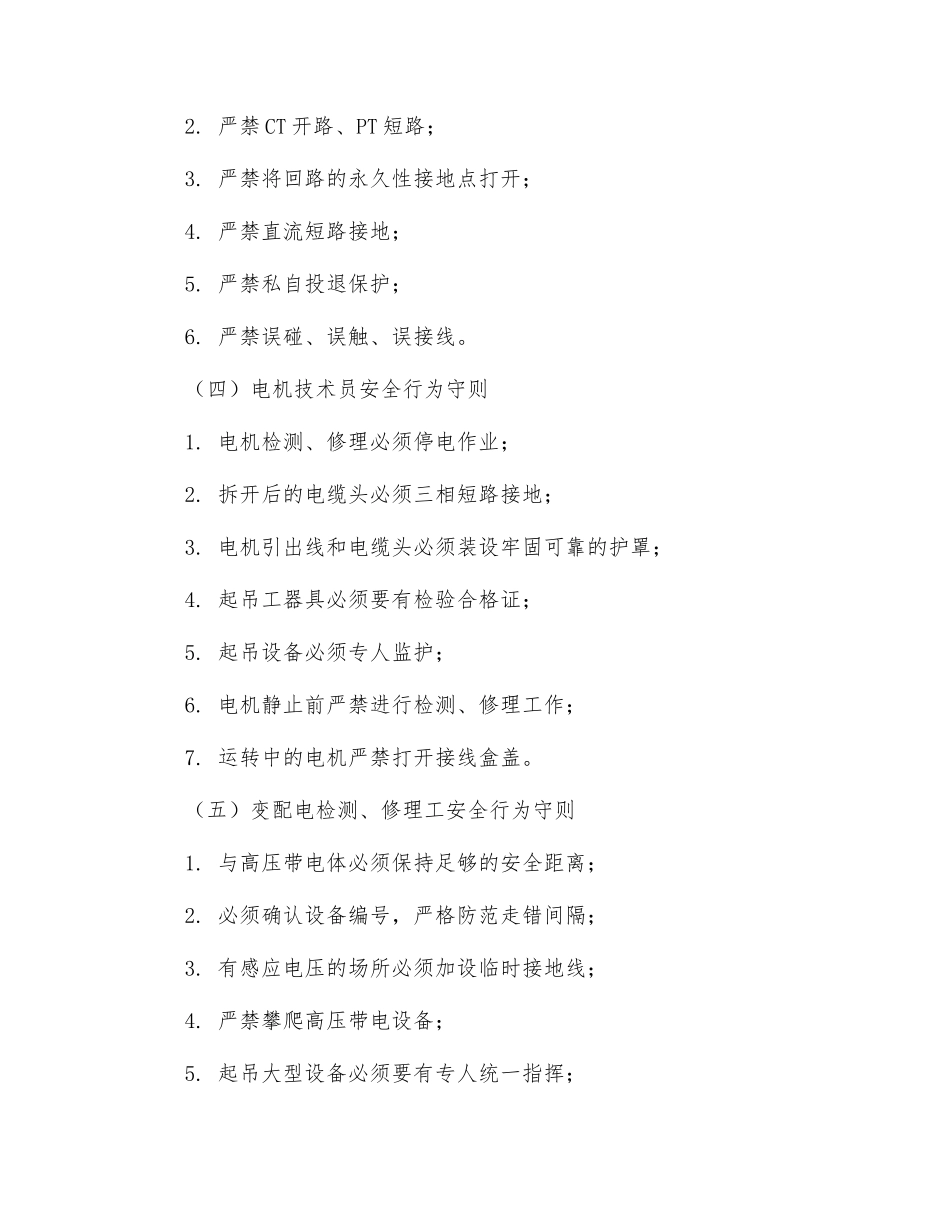 2. 严禁CT开路、PT短路；

3. 严禁将回路的永久性接地点打开；

4. 严禁直流短路接地；

5. 严禁私自投退保护；

6. 严禁误碰、误触、误接线。

（四）电机技术员安全行为守则

1. 电机检测、修理必须停电作业；

2. 拆开后的电缆头必须三相短路接地；

3. 电机引出线和电缆头必须装设牢固可靠的护罩；

4. 起吊工器具必须要有检验合格证；

5. 起吊设备必须专人监护；

6. 电机静止前严禁进行检测、修理工作；

7. 运转中的电机严禁打开接线盒盖。

（五）变配电检测、修理工安全行为守则

1. 与高压带电体必须保持足够的安全距离；

2. 必须确认设备编号，严格防范走错间隔；

3. 有感应电压的场所必须加设临时接地线；

4. 严禁攀爬高压带电设备；

5. 起吊大型设备必须要有专人统一指挥；